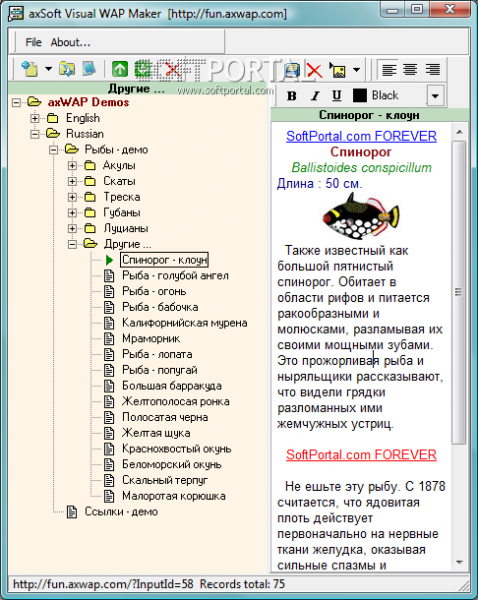 axSoft Visual WAP Maker [http://fun.axwap.com]

File About...

SOFTPORTAL
www.softportal.com

Другие ...

axWAP Demos
English
Russian
Рыбы - демо
Акулы
Скаты
Треска
Губаны
Луцианы
Другие ...
Спинорог - клоун
Рыба - голубой ангел
Рыба - огонь
Рыба - бабочка
Калифорнийская мурена
Мраморник
Рыба - лопата
Рыба - попугай
Большая барракуда
Желтополосая ронка
Полосатая черна
Желтая щука
Краснохвостый окунь
Беломорский окунь
Скальный терпуг
Малоротая корюшка
Ссылки - демо

B I U Black

Спинорог - клоун

SoftPortal.com FOREVER
Спинорог
Ballistoides conspicillum
Длина : 50 см.

Также известный как большой пятнистый спинорог. Обитает в области рифов и питается ракообразными и молюсками, разламывая их своими мощными зубами. Это прожорливая рыба и ныряльщики рассказывают, что видели грядки разломанных ими жемчужных устриц.

SoftPortal.com FOREVER

Не ешьте эту рыбу. С 1878 считается, что ядовитая плоть действует первоначально на нервные ткани желудка, оказывая сильные спазмы и

http://fun.axwap.com/?InputId=58 Records total: 75